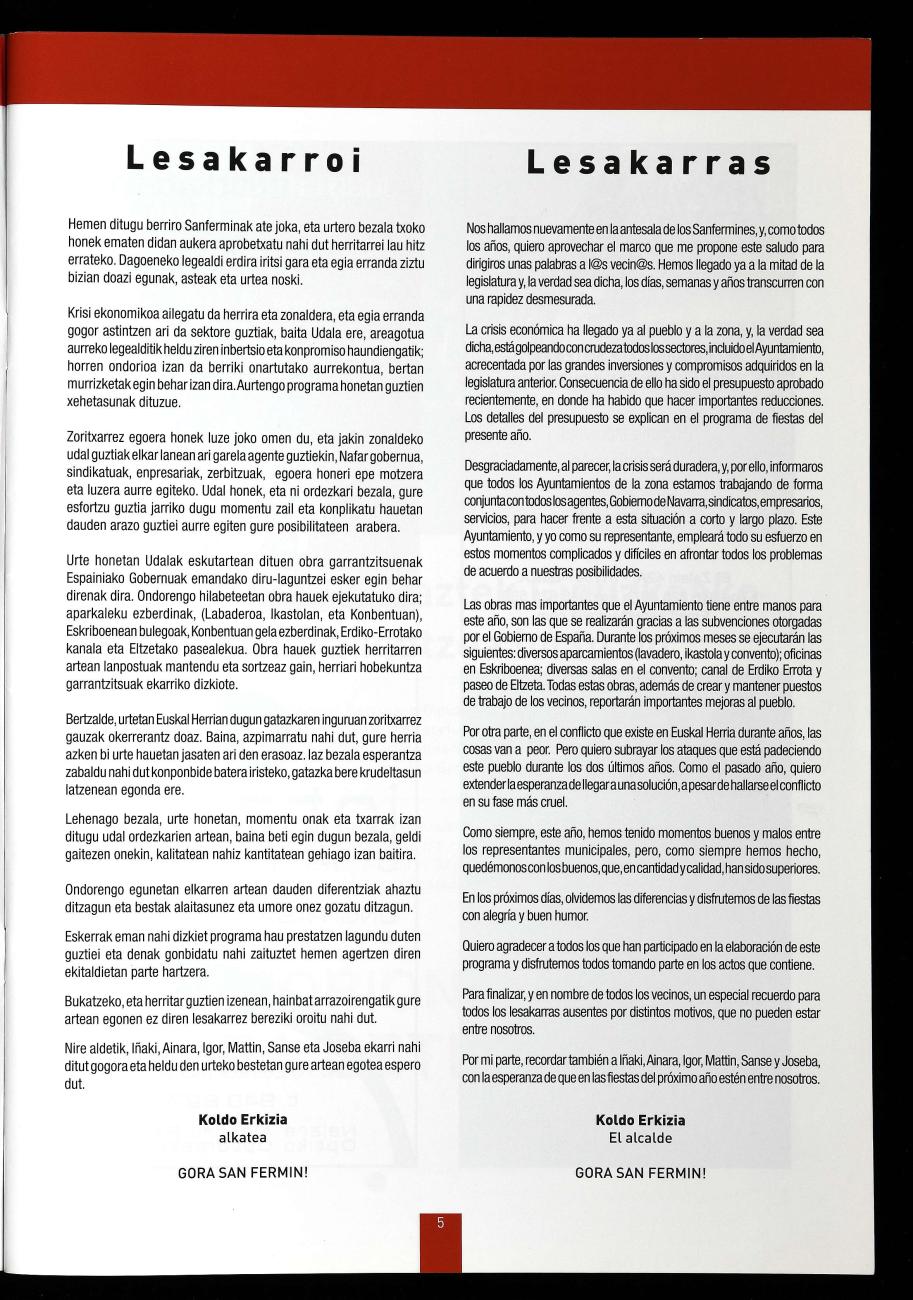 Lesakarroi

Hemen ditugu berriro Sanferminak ate joka, eta urtero bezala txoko honek ematen didan aukera aprobetxatu nahi dut herritarrei lau hitz errateko. Dagoeneko legealdi erdira iritsi gara eta egia erranda ziztu bizian doazi egunak, asteak eta urtea noski.

Krisi ekonomikoa ailegatu da herrira eta zonaldera, eta egia erranda gogor astintzen ari da sektore guztiak, baita Udala ere, areagotua aurreko legealditik heldu ziren inbertsio eta konpromiso haundiengatik; horren ondorioa izan da berriki onartutako aurrekontua, bertan murrizketak egin behar izan dira. Aurtengo programa honetan guztien xehetasunak dituzue.

Zoritxarrez egoera honek luze joko omen du, eta jakin zonaldeko udal guztiak elkar lanean ari garela agente guztiekin, Nafar gobernua, sindikatuak, enpresariak, zerbitzuak, egoera honeri epe motzera eta luzera aurre egiteko. Udal honek, eta ni ordezkari bezala, gure esfortzu guztia jarriko dugu momentu zail eta konplikatu hauetan dauden arazo guztiei aurre egiten gure posibilitateen arabera.

Urte honetan Udalak eskutartean dituen obra garrantzitsuenak Espainiako Gobernuak emandako diru-laguntzei esker egin behar direnak dira. Ondorengo hilabeteetan obra hauek ejekutatuko dira; aparkaleku ezberdinak, (Labaderoa, Ikastolan, eta Konbentuan), Eskriboenean bulegoak, Konbentuan gela ezberdinak, Erdiko-Errotako kanala eta Eltzetako pasealekua. Obra hauek guztiek herritarren artean lanpostuak mantendu eta sortzeaz gain, herriari hobekuntza garrantzitsuak ekarriko dizkiote.

Bertzalde, urtetan Euskal Herrian dugun gatazkaren inguruan zoritxarrez gauzak okerrerantz doaz. Baina, azpimarratu nahi dut, gure herria azken bi urte hauetan jasaten ari den erasoaz. Iaz bezala esperantza zabaldu nahi dut konponbide batera iristeko, gatazka bere krudeltasun latzenean egonda ere.

Lehenago bezala, urte honetan, momentu onak eta txarrak izan ditugu udal ordezkarien artean, baina beti egin dugun bezala, geldi gaitezen onekin, kalitatean nahiz kantitatean gehiago izan baitira.

Ondorengo egunetan elkarren artean dauden diferentziak ahaztu ditzagun eta bestak alaitasunez eta umore onez gozatu ditzagun.

Eskerrak eman nahi dizkiet programa hau prestatzen lagundu duten guztiei eta denak gonbidatu nahi zaituztet hemen agertzen diren ekitaldietan parte hartzera.

Bukatzeko, eta herritar guztien izenean, hainbat arrazoirengatik gure artean egonen ez diren lesakarrez bereziki oroitu nahi dut.

Nire aldetik, Iñaki, Ainara, Igor, Mattin, Sanse eta Joseba ekarri nahi ditut gogora eta heldu den urteko bestetan gure artean egotea espero dut.

Koldo Erkizia
alkatea

GORA SAN FERMIN!

Lesakarras

Nos hallamos nuevamente en la antesala de los Sanfermines, y, como todos los años, quiero aprovechar el marco que me propone este saludo para dirigiros unas palabras a l@s vecin@s. Hemos llegado ya a la mitad de la legislatura y, la verdad sea dicha, los días, semanas y años transcurren con una rapidez desmesurada.

La crisis económica ha llegado ya al pueblo y a la zona, y, la verdad sea dicha, está golpeando con crudeza todos los sectores, incluido el Ayuntamiento, acrecentada por las grandes inversiones y compromisos adquiridos en la legislatura anterior. Consecuencia de ello ha sido el presupuesto aprobado recientemente, en donde ha habido que hacer importantes reducciones. Los detalles del presupuesto se explican en el programa de fiestas del presente año.

Desgraciadamente, al parecer, la crisis será duradera, y, por ello, informaros que todos los Ayuntamientos de la zona estamos trabajando de forma conjunta con todos los agentes, Gobierno de Navarra, sindicatos, empresarios, servicios, para hacer frente a esta situación a corto y largo plazo. Este Ayuntamiento, y yo como su representante, empleará todo su esfuerzo en estos momentos complicados y difíciles en afrontar todos los problemas de acuerdo a nuestras posibilidades.

Las obras mas importantes que el Ayuntamiento tiene entre manos para este año, son las que se realizarán gracias a las subvenciones otorgadas por el Gobierno de España. Durante los próximos meses se ejecutarán las siguientes: diversos aparcamientos (lavadero, ikastola y convento); oficinas en Eskriboenea; diversas salas en el convento; canal de Erdiko Errota y paseo de Eltzeta. Todas estas obras, además de crear y mantener puestos de trabajo de los vecinos, reportarán importantes mejoras al pueblo.

Por otra parte, en el conflicto que existe en Euskal Herria durante años, las cosas van a peor. Pero quiero subrayar los ataques que está padeciendo este pueblo durante los dos últimos años. Como el pasado año, quiero extender la esperanza de llegar a una solución, a pesar de hallarse el conflicto en su fase más cruel.

Como siempre, este año, hemos tenido momentos buenos y malos entre los representantes municipales, pero, como siempre hemos hecho, quedémonos con los buenos, que, en cantidad y calidad, han sido superiores.

En los próximos días, olvidemos las diferencias y disfrutemos de las fiestas con alegría y buen humor.

Quiero agradecer a todos los que han participado en la elaboración de este programa y disfrutemos todos tomando parte en los actos que contiene.

Para finalizar, y en nombre de todos los vecinos, un especial recuerdo para todos los lesakarras ausentes por distintos motivos, que no pueden estar entre nosotros.

Por mi parte, recordar también a Iñaki, Ainara, Igor, Mattin, Sanse y Joseba, con la esperanza de que en las fiestas del próximo año estén entre nosotros.

Koldo Erkizia
El alcalde

GORA SAN FERMIN!

5